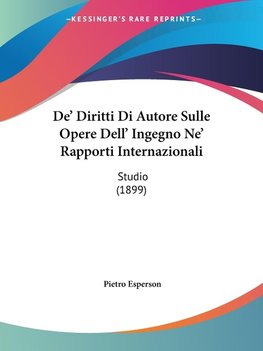 —KESSINGER'S RARE REPRINTS—

De' Diritti Di Autore Sulle Opere Dell' Ingegno Ne' Rapporti Internazionali

Studio
(1899)

Pietro Esperson